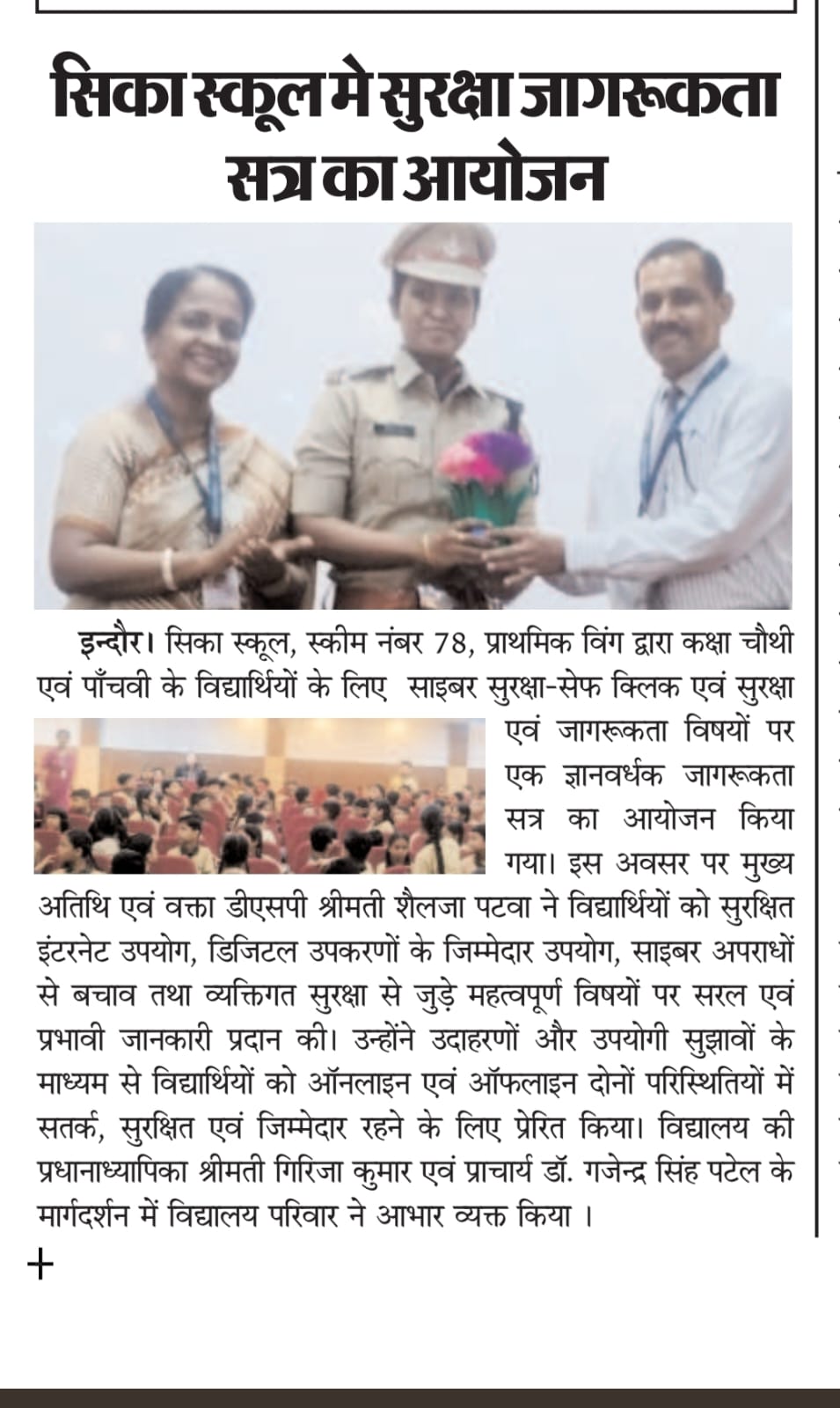 सिका स्कूल मे सुरक्षा जागरूकता सत्र का आयोजन

इन्दौर। सिका स्कूल, स्कीम नंबर 78, प्राथमिक विंग द्वारा कक्षा चौथी एवं पाँचवी के विद्यार्थियों के लिए साइबर सुरक्षा-सेफ क्लिक एवं सुरक्षा एवं जागरूकता विषयों पर एक ज्ञानवर्धक जागरूकता सत्र का आयोजन किया गया। इस अवसर पर मुख्य अतिथि एवं वक्ता डीएसपी श्रीमती शैलजा पटवा ने विद्यार्थियों को सुरक्षित इंटरनेट उपयोग, डिजिटल उपकरणों के जिम्मेदार उपयोग, साइबर अपराधों से बचाव तथा व्यक्तिगत सुरक्षा से जुड़े महत्वपूर्ण विषयों पर सरल एवं प्रभावी जानकारी प्रदान की। उन्होंने उदाहरणों और उपयोगी सुझावों के माध्यम से विद्यार्थियों को ऑनलाइन एवं ऑफलाइन दोनों परिस्थितियों में सतर्क, सुरक्षित एवं जिम्मेदार रहने के लिए प्रेरित किया। विद्यालय की प्रधानाध्यापिका श्रीमती गिरिजा कुमार एवं प्राचार्य डॉ. गजेन्द्र सिंह पटेल के मार्गदर्शन में विद्यालय परिवार ने आभार व्यक्त किया ।